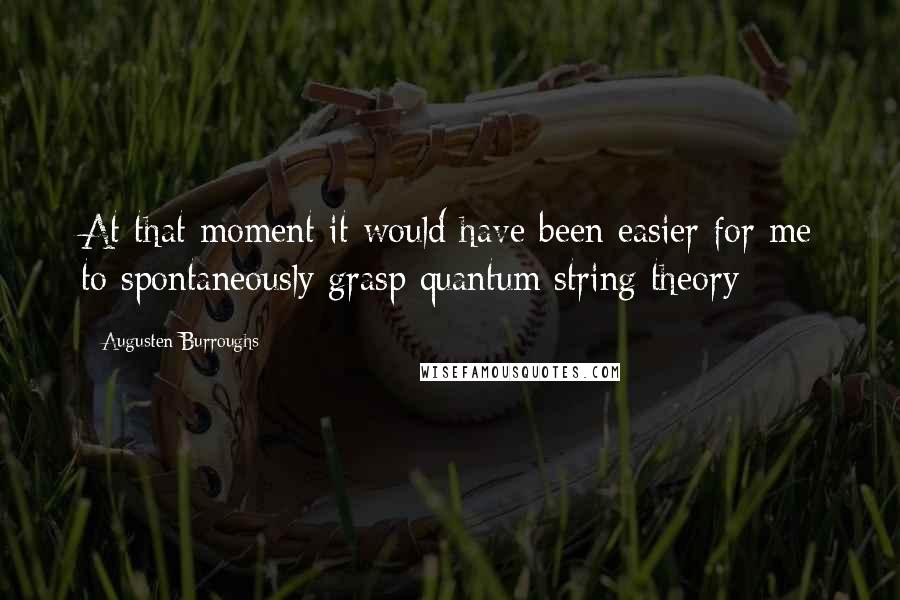 At that moment it would have been easier for me to spontaneously grasp quantum string theory

Augusten Burroughs

WISEFAMOUSQUOTES.COM